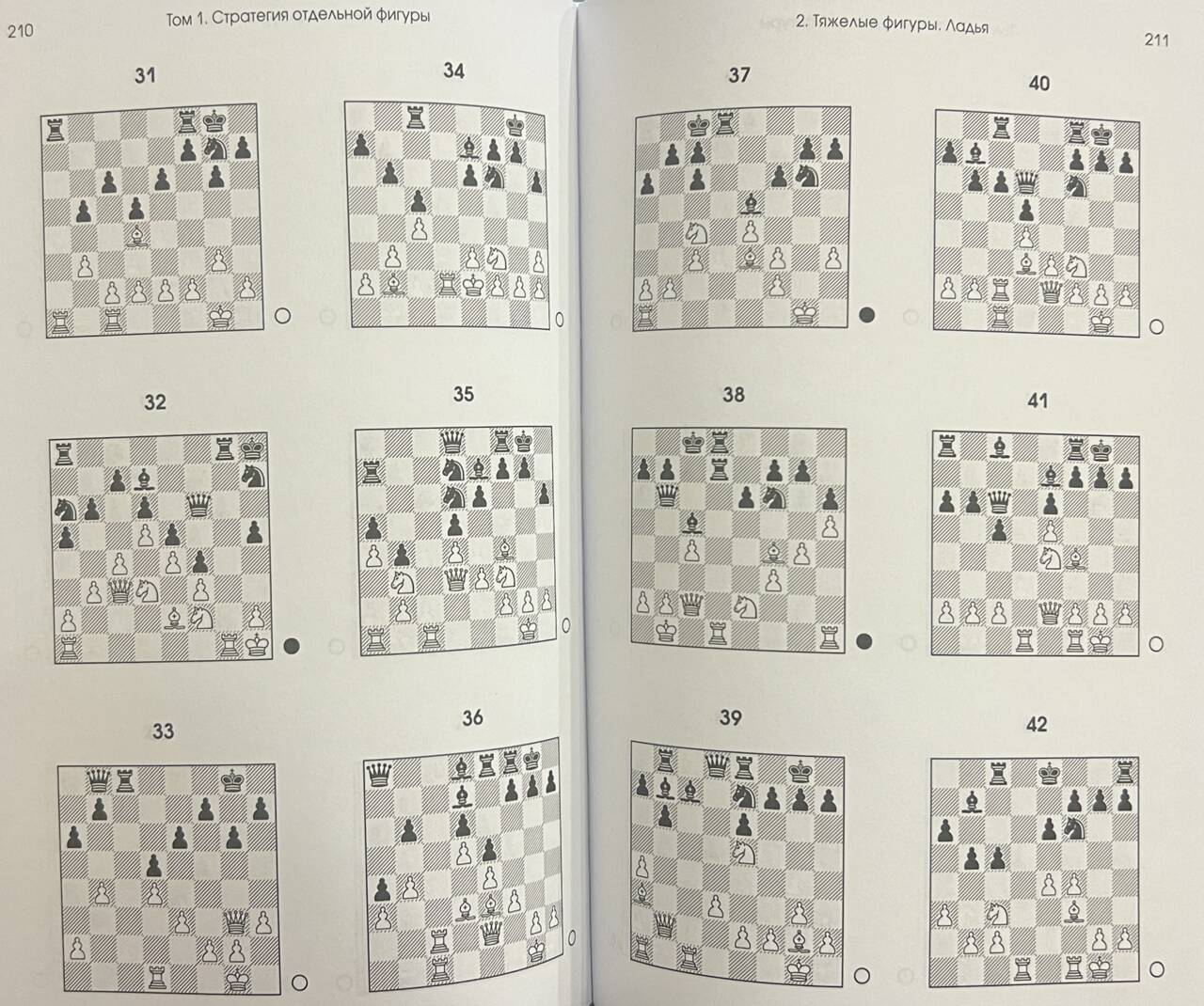 210 Том 1. Стратегия отдельной фигуры

31

34

32

35

33

36

2. Тяжелые фигуры. Ладья 211

37

40

38

41

39

42